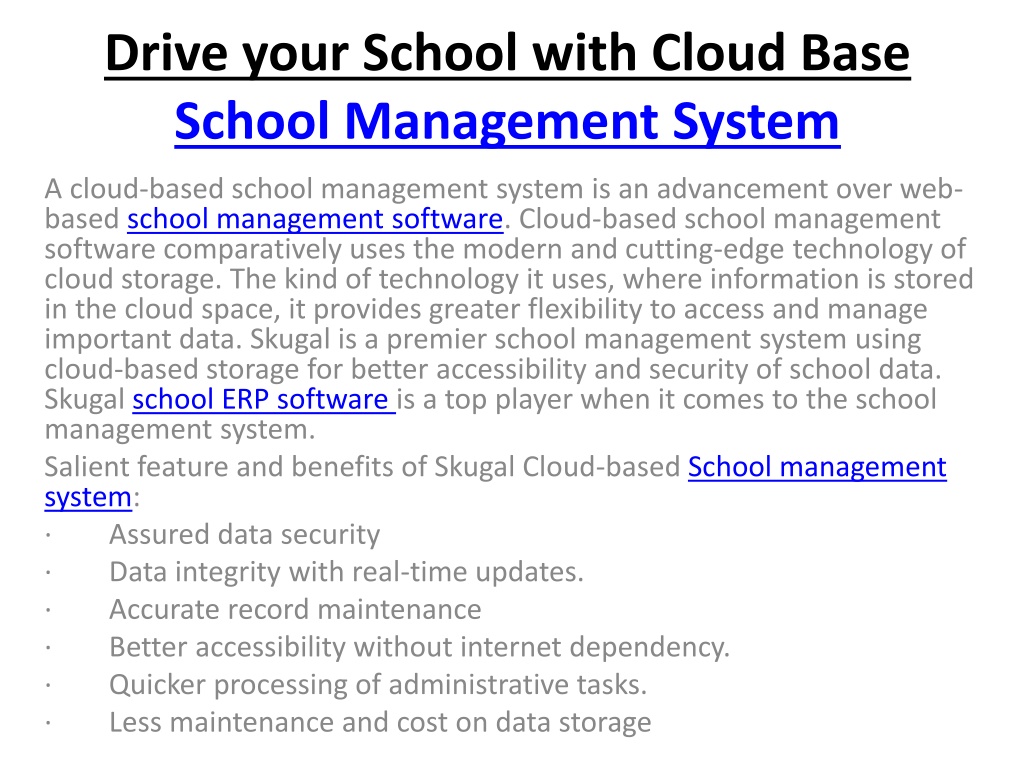 Drive your School with Cloud Base School Management System

A cloud-based school management system is an advancement over web-based school management software. Cloud-based school management software comparatively uses the modern and cutting-edge technology of cloud storage. The kind of technology it uses, where information is stored in the cloud space, it provides greater flexibility to access and manage important data. Skugal is a premier school management system using cloud-based storage for better accessibility and security of school data. Skugal school ERP software is a top player when it comes to the school management system.

Salient feature and benefits of Skugal Cloud-based School management system:

· Assured data security
· Data integrity with real-time updates.
· Accurate record maintenance
· Better accessibility without internet dependency.
· Quicker processing of administrative tasks.
· Less maintenance and cost on data storage